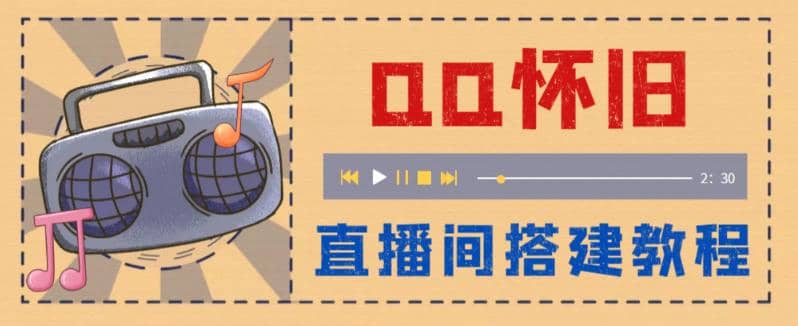 QQ怀旧

2: 30

直播间搭建教程